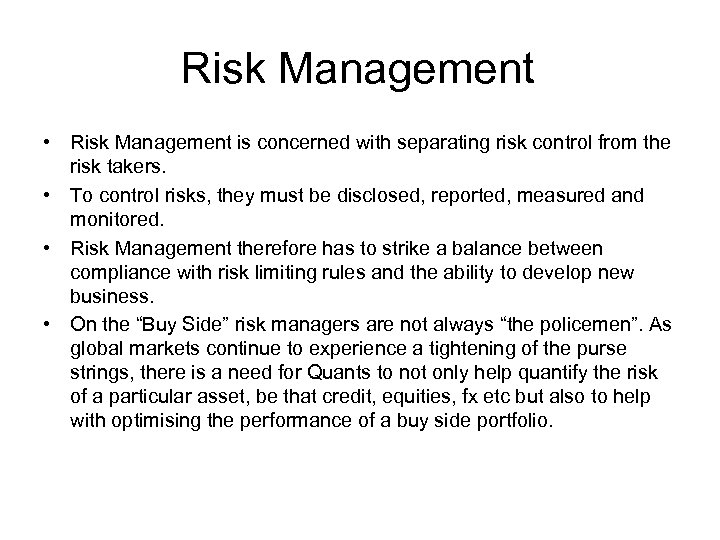 Risk Management

• Risk Management is concerned with separating risk control from the risk takers.

• To control risks, they must be disclosed, reported, measured and monitored.

• Risk Management therefore has to strike a balance between compliance with risk limiting rules and the ability to develop new business.

• On the “Buy Side” risk managers are not always “the policemen”. As global markets continue to experience a tightening of the purse strings, there is a need for Quants to not only help quantify the risk of a particular asset, be that credit, equities, fx etc but also to help with optimising the performance of a buy side portfolio.